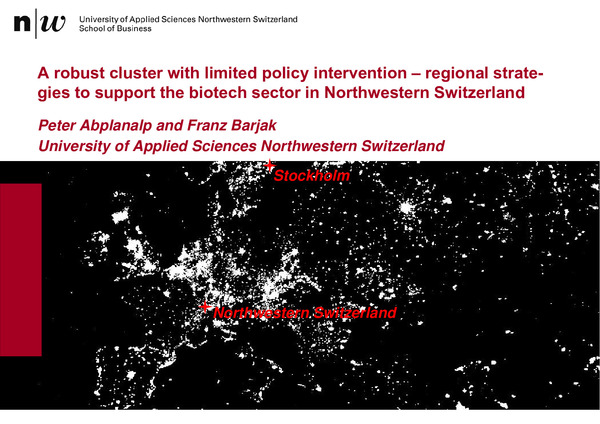 n|w University of Applied Sciences Northwestern Switzerland
School of Business

A robust cluster with limited policy intervention – regional strategies to support the biotech sector in Northwestern Switzerland

Peter Abplanalp and Franz Barjak
University of Applied Sciences Northwestern Switzerland

Stockholm

Northwestern Switzerland